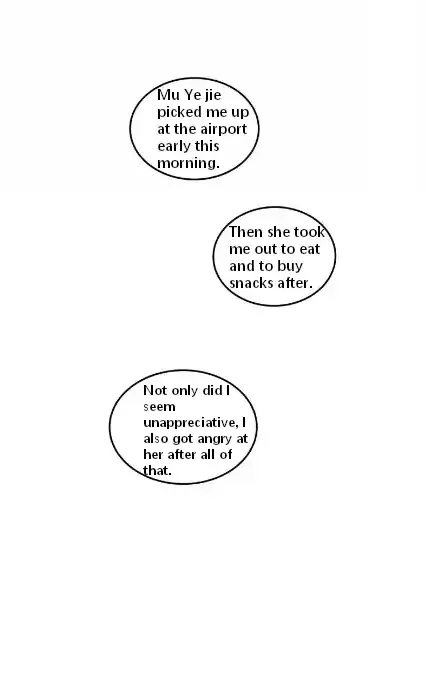 Mu Ye jie picked me up at the airport early this morning.

Then she took me out to eat and to buy snacks after.

Not only did I seem unappreciative, I also got angry at her after all of that.